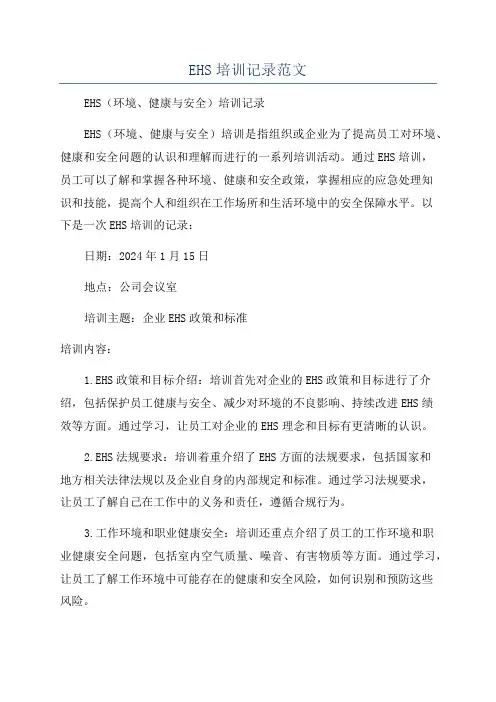 EHS 培训记录范文

EHS（环境、健康与安全）培训记录

EHS（环境、健康与安全）培训是指组织或企业为了提高员工对环境、健康和安全问题的认识和理解而进行的一系列培训活动。通过 EHS 培训，员工可以了解和掌握各种环境、健康和安全政策，掌握相应的应急处理知识和技能，提高个人和组织在工作场所和生活环境中的安全保障水平。以下是一次 EHS 培训的记录：

日期：2024 年 1 月 15 日

地点：公司会议室

培训主题：企业 EHS 政策和标准

培训内容：

1.EHS 政策和目标介绍：培训首先对企业的 EHS 政策和目标进行了介绍，包括保护员工健康与安全、减少对环境的不良影响、持续改进 EHS 绩效等方面。通过学习，让员工对企业的 EHS 理念和目标有更清晰的认识。

2.EHS 法规要求：培训着重介绍了 EHS 方面的法规要求，包括国家和地方相关法律法规以及企业自身的内部规定和标准。通过学习法规要求，让员工了解自己在工作中的义务和责任，遵循合规行为。

3.工作环境和职业健康安全：培训还重点介绍了员工的工作环境和职业健康安全问题，包括室内空气质量、噪音、有害物质等方面。通过学习，让员工了解工作环境中可能存在的健康和安全风险，如何识别和预防这些风险。